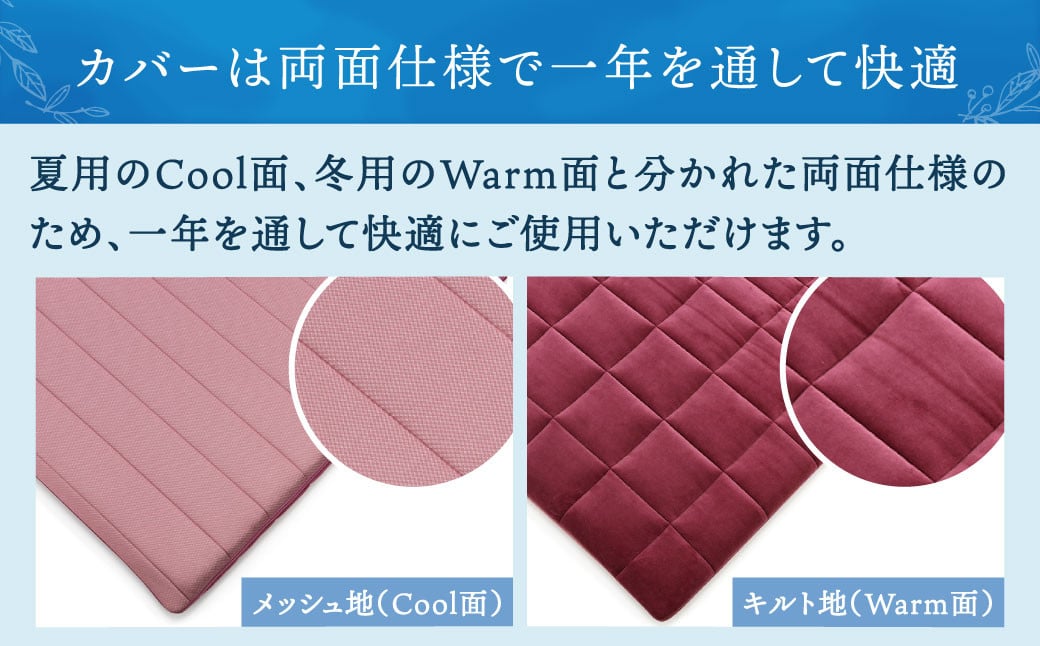 カバーは両面仕様で一年を通して快適

夏用のCool面、冬用のWarm面と分かれた両面仕様のため、一年を通して快適にご使用いただけます。

メッシュ地（Cool面）

キルト地（Warm面）